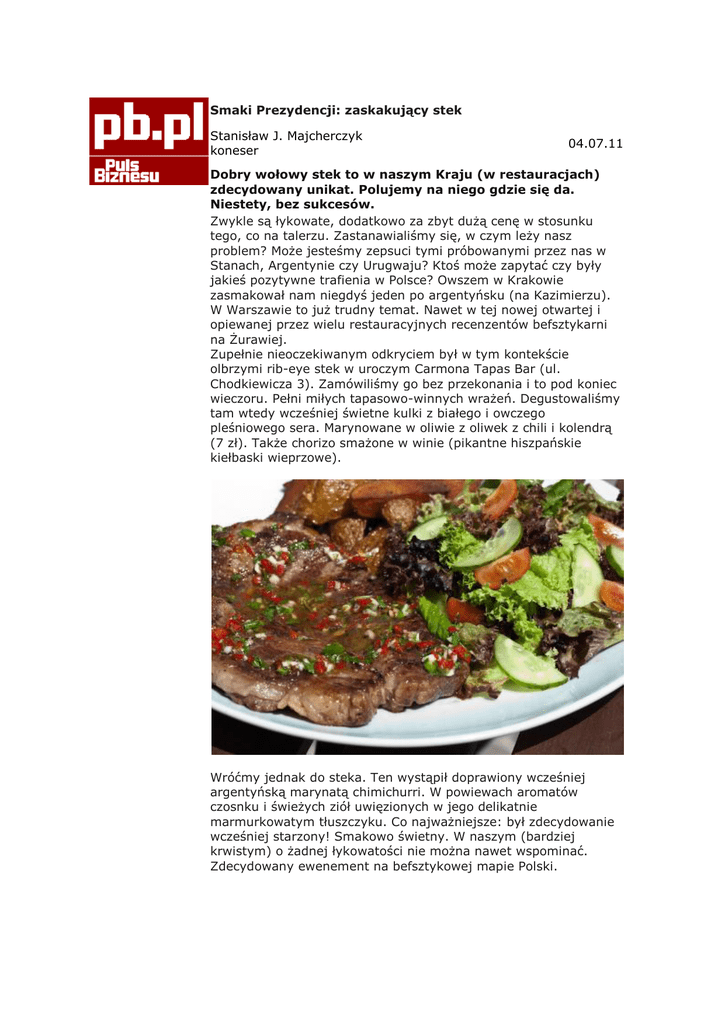 pb.pl
Puls Biznesu

Smaki Prezydencji: zaskakujący stek

Stanisław J. Majcherczyk
koneser

04.07.11

Dobry wołowy stek to w naszym Kraju (w restauracjach) zdecydowany unikat. Polujemy na niego gdzie się da. Niestety, bez sukcesów.

Zwykle są łykowate, dodatkowo za zbyt dużą cenę w stosunku tego, co na talerzu. Zastanawialiśmy się, w czym leży nasz problem? Może jesteśmy zepsuci tymi próbowanymi przez nas w Stanach, Argentynie czy Urugwaju? Ktoś może zapytać czy były jakieś pozytywne trafienia w Polsce? Owszem w Krakowie zasmakował nam niegdyś jeden po argentyńsku (na Kazimierzu). W Warszawie to już trudny temat. Nawet w tej nowej otwartej i opiewanej przez wielu restauracyjnych recenzentów befsztykarni na Żurawiej.
Zupełnie nieoczekiwanym odkryciem był w tym kontekście olbrzymi rib-eye stek w uroczym Carmona Tapas Bar (ul. Chodkiewicza 3). Zamówiliśmy go bez przekonania i to pod koniec wieczoru. Pełni miłych tapasowo-winnych wrażeń. Degustowaliśmy tam wtedy wcześniej świetne kulki z białego i owczego pleśniowego sera. Marynowane w oliwie z oliwek z chili i kolendrą (7 zł). Także chorizo smażone w winie (pikantne hiszpańskie kiełbaski wieprzowe).

Wróćmy jednak do steka. Ten wystąpił doprawiony wcześniej argentyńską marynatą chimichurri. W powiewach aromatów czosnku i świeżych ziół uwięzionych w jego delikatnie marmurkowatym tłuszczyku. Co najważniejsze: był zdecydowanie wcześniej starzony! Smakowo świetny. W naszym (bardziej krwistym) o żadnej łykowatości nie można nawet wspominać. Zdecydowany ewenement na befsztykowej mapie Polski.